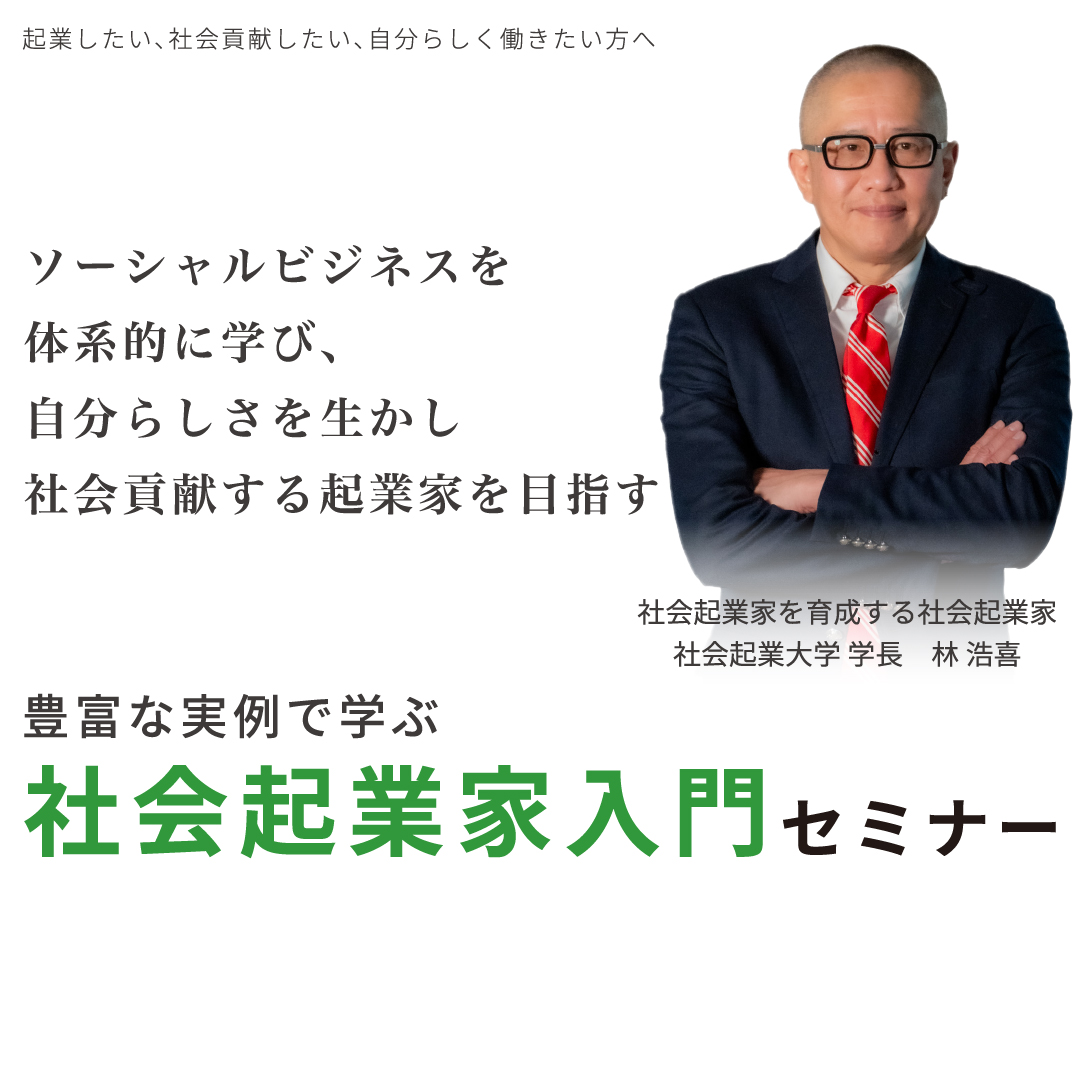 起業したい、社会貢献したい、自分らしく働きたい方へ

ソーシャルビジネスを
体系的に学び、
自分らしさを生かし
社会貢献する起業家を目指す

社会起業家を育成する社会起業家
社会起業大学 学長　林 浩喜

豊富な実例で学ぶ
社会起業家入門セミナー